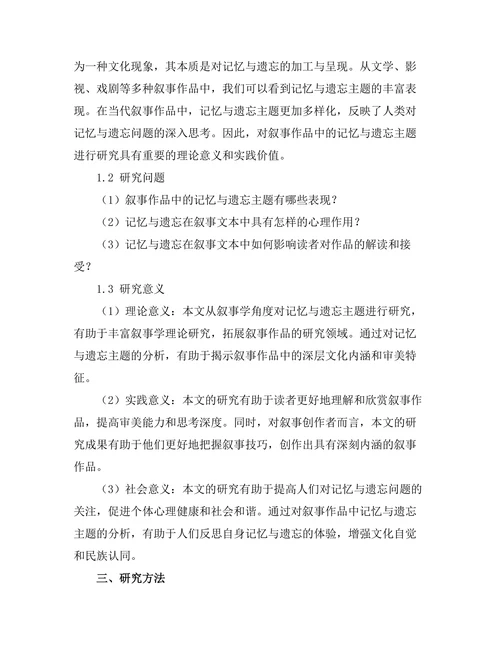 为一种文化现象，其本质是对记忆与遗忘的加工与呈现。从文学、影视、戏剧等多种叙事作品中，我们可以看到记忆与遗忘主题的丰富表现。在当代叙事作品中，记忆与遗忘主题更加多样化，反映了人类对记忆与遗忘问题的深入思考。因此，对叙事作品中的记忆与遗忘主题进行研究具有重要的理论意义和实践价值。

1.2 研究问题

（1）叙事作品中的记忆与遗忘主题有哪些表现？

（2）记忆与遗忘在叙事文本中具有怎样的心理作用？

（3）记忆与遗忘在叙事文本中如何影响读者对作品的解读和接受？

1.3 研究意义

（1）理论意义：本文从叙事学角度对记忆与遗忘主题进行研究，有助于丰富叙事学理论研究，拓展叙事作品的研究领域。通过对记忆与遗忘主题的分析，有助于揭示叙事作品中的深层文化内涵和审美特征。

（2）实践意义：本文的研究有助于读者更好地理解和欣赏叙事作品，提高审美能力和思考深度。同时，对叙事创作者而言，本文的研究成果有助于他们更好地把握叙事技巧，创作出具有深刻内涵的叙事作品。

（3）社会意义：本文的研究有助于提高人们对记忆与遗忘问题的关注，促进个体心理健康和社会和谐。通过对叙事作品中记忆与遗忘主题的分析，有助于人们反思自身记忆与遗忘的体验，增强文化自觉和民族认同。

三、研究方法